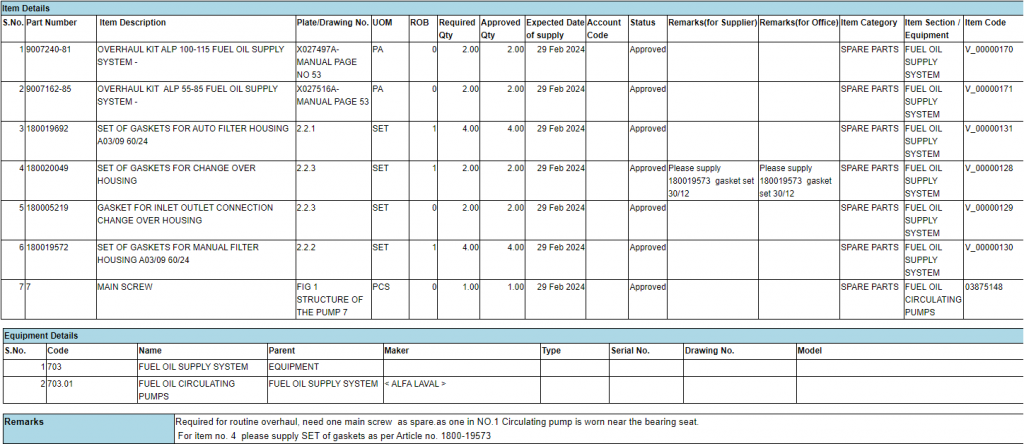 Item Details

| S.No. | Part Number | Item Description | Plate/Drawing No. | UOM | ROB | Required Qty | Approved Qty | Expected Date of supply | Account Code | Status | Remarks(for Supplier) | Remarks(for Office) | Item Category | Item Section / Equipment | Item Code |
|---|---|---|---|---|---|---|---|---|---|---|---|---|---|---|---|
| 1 | 9007240-81 | OVERHAUL KIT ALP 100-115 FUEL OIL SUPPLY SYSTEM - | X027497A-MANUAL PAGE NO 53 | PA | 0 | 2.00 | 2.00 | 29 Feb 2024 | | Approved | | | SPARE PARTS | FUEL OIL SUPPLY SYSTEM | V_00000170 |
| 2 | 9007162-85 | OVERHAUL KIT ALP 55-85 FUEL OIL SUPPLY SYSTEM - | X027516A-MANUAL PAGE 53 | PA | 0 | 2.00 | 2.00 | 29 Feb 2024 | | Approved | | | SPARE PARTS | FUEL OIL SUPPLY SYSTEM | V_00000171 |
| 3 | 180019692 | SET OF GASKETS FOR AUTO FILTER HOUSING A03/09 60/24 | 2.2.1 | SET | 1 | 4.00 | 4.00 | 29 Feb 2024 | | Approved | | | SPARE PARTS | FUEL OIL SUPPLY SYSTEM | V_00000131 |
| 4 | 180020049 | SET OF GASKETS FOR CHANGE OVER HOUSING | 2.2.3 | SET | 1 | 2.00 | 2.00 | 29 Feb 2024 | | Approved | Please supply 180019573 gasket set 30/12 | Please supply 180019573 gasket set 30/12 | SPARE PARTS | FUEL OIL SUPPLY SYSTEM | V_00000128 |
| 5 | 180005219 | GASKET FOR INLET OUTLET CONNECTION CHANGE OVER HOUSING | 2.2.3 | SET | 0 | 2.00 | 2.00 | 29 Feb 2024 | | Approved | | | SPARE PARTS | FUEL OIL SUPPLY SYSTEM | V_00000129 |
| 6 | 180019572 | SET OF GASKETS FOR MANUAL FILTER HOUSING A03/09 60/24 | 2.2.2 | SET | 1 | 4.00 | 4.00 | 29 Feb 2024 | | Approved | | | SPARE PARTS | FUEL OIL SUPPLY SYSTEM | V_00000130 |
| 7 | 7 | MAIN SCREW | FIG 1 STRUCTURE OF THE PUMP 7 | PCS | 0 | 1.00 | 1.00 | 29 Feb 2024 | | Approved | | | SPARE PARTS | FUEL OIL CIRCULATING PUMPS | 03875148 |

Equipment Details

| S.No. | Code | Name | Parent | Maker | Type | Serial No. | Drawing No. | Model |
|---|---|---|---|---|---|---|---|---|
| 1 | 703 | FUEL OIL SUPPLY SYSTEM | EQUIPMENT | | | | | |
| 2 | 703.01 | FUEL OIL CIRCULATING PUMPS | FUEL OIL SUPPLY SYSTEM | < ALFA LAVAL > | | | | |

| Remarks | Required for routine overhaul, need one main screw as spare.as one in NO.1 Circulating pump is worn near the bearing seat. For item no. 4 please supply SET of gaskets as per Article no. 1800-19573 |
|---|---|